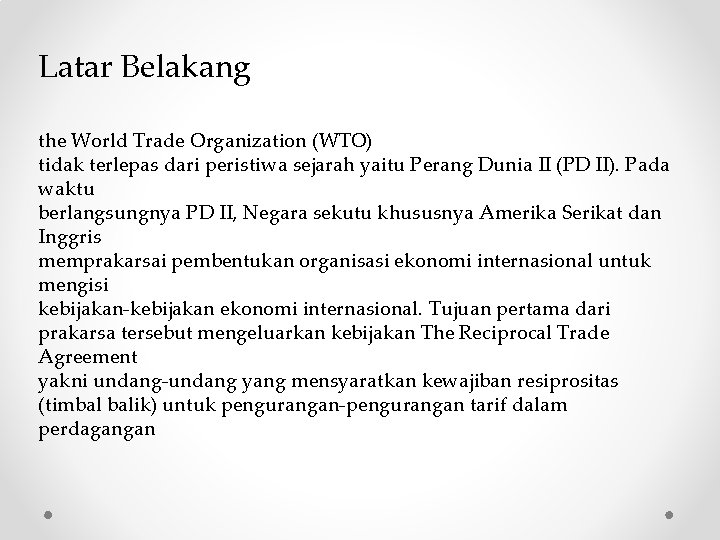 Latar Belakang

the World Trade Organization (WTO)
tidak terlepas dari peristiwa sejarah yaitu Perang Dunia II (PD II). Pada waktu
berlangsungnya PD II, Negara sekutu khususnya Amerika Serikat dan Inggris
memprakarsai pembentukan organisasi ekonomi internasional untuk mengisi
kebijakan-kebijakan ekonomi internasional. Tujuan pertama dari prakarsa tersebut mengeluarkan kebijakan The Reciprocal Trade Agreement
yakni undang-undang yang mensyaratkan kewajiban resiprositas (timbal balik) untuk pengurangan-pengurangan tarif dalam perdagangan